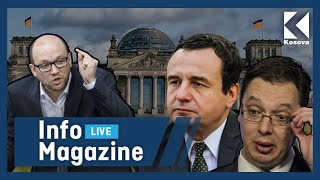 Kosova

Info LIVE
Magazine